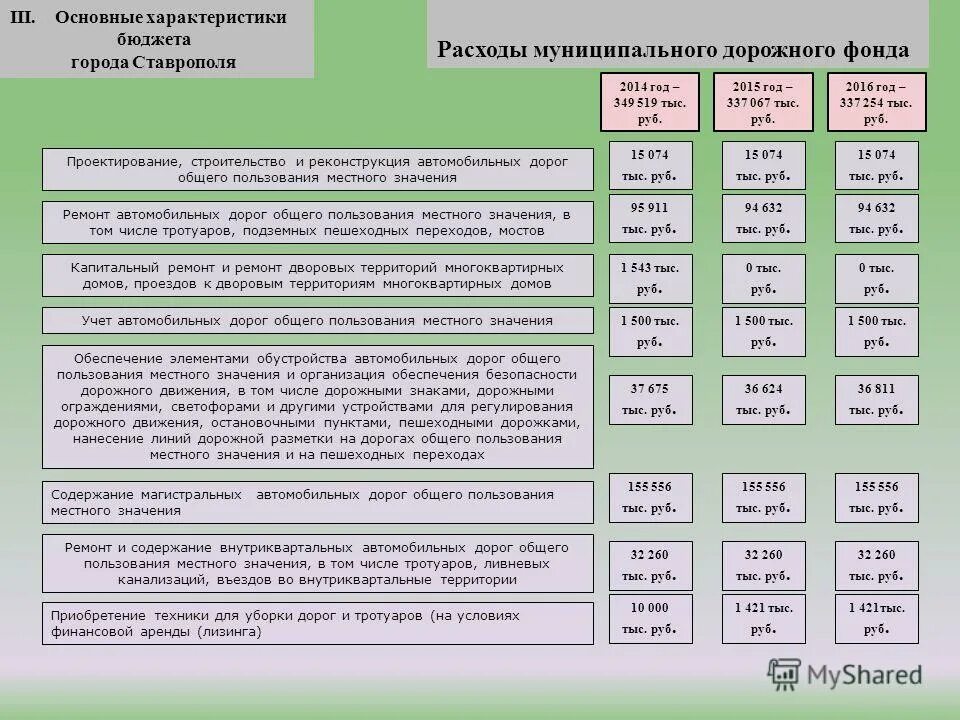 III. Основные характеристики бюджета города Ставрополя

Расходы муниципального дорожного фонда

| | 2014 год – 349 519 тыс. руб. | 2015 год – 337 067 тыс. руб. | 2016 год – 337 254 тыс. руб. |
|---|---|---|---|
| Проектирование, строительство и реконструкция автомобильных дорог общего пользования местного значения | 15 074 тыс. руб. | 15 074 тыс. руб. | 15 074 тыс. руб. |
| Ремонт автомобильных дорог общего пользования местного значения, в том числе тротуаров, подземных пешеходных переходов, мостов | 95 911 тыс. руб. | 94 632 тыс. руб. | 94 632 тыс. руб. |
| Капитальный ремонт и ремонт дворовых территорий многоквартирных домов, проездов к дворовым территориям многоквартирных домов | 1 543 тыс. руб. | 0 тыс. руб. | 0 тыс. руб. |
| Учет автомобильных дорог общего пользования местного значения | 1 500 тыс. руб. | 1 500 тыс. руб. | 1 500 тыс. руб. |
| Обеспечение элементами обустройства автомобильных дорог общего пользования местного значения и организация обеспечения безопасности дорожного движения, в том числе дорожными знаками, дорожными ограждениями, светофорами и другими устройствами для регулирования дорожного движения, остановочными пунктами, пешеходными дорожками, нанесение линий дорожной разметки на дорогах общего пользования местного значения и на пешеходных переходах | 37 675 тыс. руб. | 36 624 тыс. руб. | 36 811 тыс. руб. |
| Содержание магистральных автомобильных дорог общего пользования местного значения | 155 556 тыс. руб. | 155 556 тыс. руб. | 155 556 тыс. руб. |
| Ремонт и содержание внутриквартальных автомобильных дорог общего пользования местного значения, в том числе тротуаров, ливневых канализаций, въездов во внутриквартальные территории | 32 260 тыс. руб. | 32 260 тыс. руб. | 32 260 тыс. руб. |
| Приобретение техники для уборки дорог и тротуаров (на условиях финансовой аренды (лизинга) | 10 000 тыс. руб. | 1 421 тыс. руб. | 1 421тыс. руб. |

MyShared